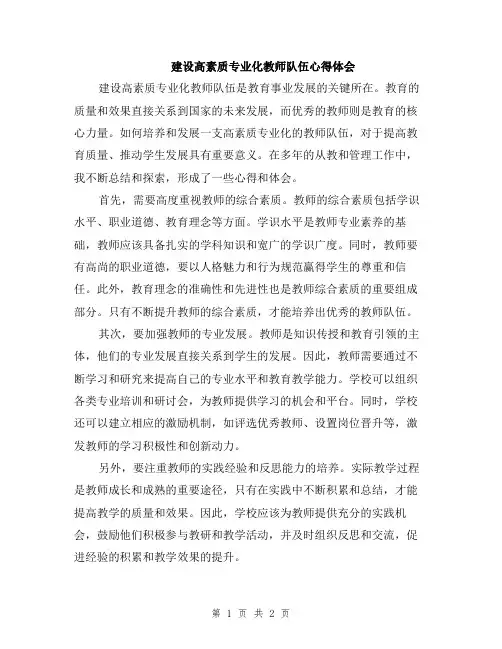 建设高素质专业化教师队伍心得体会

建设高素质专业化教师队伍是教育事业发展的关键所在。教育的质量和效果直接关系到国家的未来发展，而优秀的教师则是教育的核心力量。如何培养和发展一支高素质专业化的教师队伍，对于提高教育质量、推动学生发展具有重要意义。在多年的从教和管理工作中，我不断总结和探索，形成了一些心得和体会。

首先，需要高度重视教师的综合素质。教师的综合素质包括学识水平、职业道德、教育理念等方面。学识水平是教师专业素养的基础，教师应该具备扎实的学科知识和宽广的学识广度。同时，教师要有高尚的职业道德，要以人格魅力和行为规范赢得学生的尊重和信任。此外，教育理念的准确性和先进性也是教师综合素质的重要组成部分。只有不断提升教师的综合素质，才能培养出优秀的教师队伍。

其次，要加强教师的专业发展。教师是知识传授和教育引领的主体，他们的专业发展直接关系到学生的发展。因此，教师需要通过不断学习和研究来提高自己的专业水平和教育教学能力。学校可以组织各类专业培训和研讨会，为教师提供学习的机会和平台。同时，学校还可以建立相应的激励机制，如评选优秀教师、设置岗位晋升等，激发教师的学习积极性和创新动力。

另外，要注重教师的实践经验和反思能力的培养。实际教学过程是教师成长和成熟的重要途径，只有在实践中不断积累和总结，才能提高教学的质量和效果。因此，学校应该为教师提供充分的实践机会，鼓励他们积极参与教研和教学活动，并及时组织反思和交流，促进经验的积累和教学效果的提升。

第 1 页 共 2 页